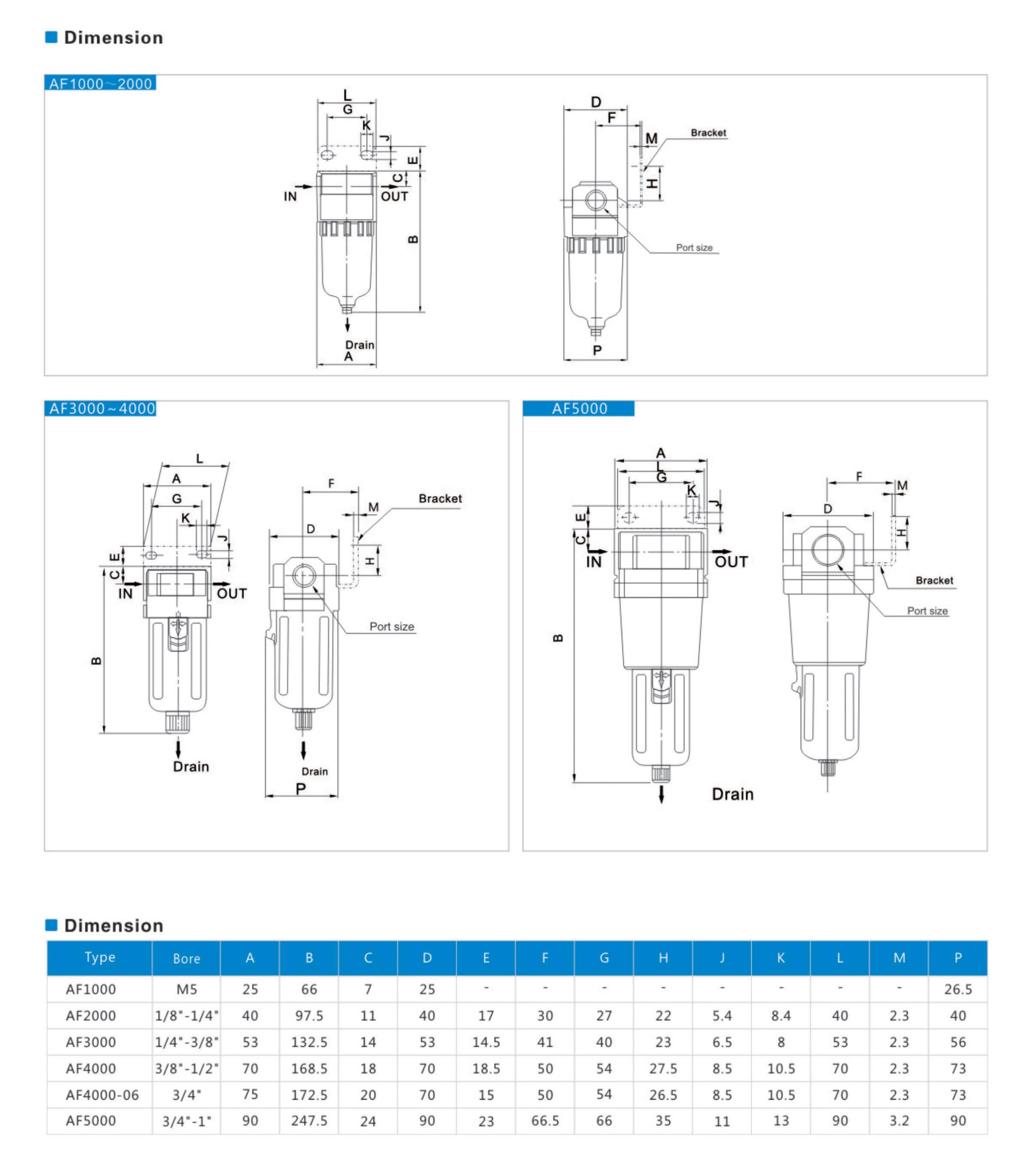 Dimension

AF1000~2000

L
G
K
J
E
C
IN
OUT
B
Drain
A

D
F
M
Bracket
H
Port size
P

AF3000~4000

L
A
G
K
J
E
C
IN
OUT
B
Drain

F
M
Bracket
D
H
Port size
Drain
P

AF5000

A
L
G
K
J
E
C
IN
OUT
B
Drain

F
M
D
H
Bracket
Port size

Dimension

| Type | Bore | A | B | C | D | E | F | G | H | J | K | L | M | P |
|---|---|---|---|---|---|---|---|---|---|---|---|---|---|---|
| AF1000 | M5 | 25 | 66 | 7 | 25 | - | - | - | - | - | - | - | - | 26.5 |
| AF2000 | 1/8"-1/4" | 40 | 97.5 | 11 | 40 | 17 | 30 | 27 | 22 | 5.4 | 8.4 | 40 | 2.3 | 40 |
| AF3000 | 1/4"-3/8" | 53 | 132.5 | 14 | 53 | 14.5 | 41 | 40 | 23 | 6.5 | 8 | 53 | 2.3 | 56 |
| AF4000 | 3/8"-1/2" | 70 | 168.5 | 18 | 70 | 18.5 | 50 | 54 | 27.5 | 8.5 | 10.5 | 70 | 2.3 | 73 |
| AF4000-06 | 3/4" | 75 | 172.5 | 20 | 70 | 15 | 50 | 54 | 26.5 | 8.5 | 10.5 | 70 | 2.3 | 73 |
| AF5000 | 3/4"-1" | 90 | 247.5 | 24 | 90 | 23 | 66.5 | 66 | 35 | 11 | 13 | 90 | 3.2 | 90 |